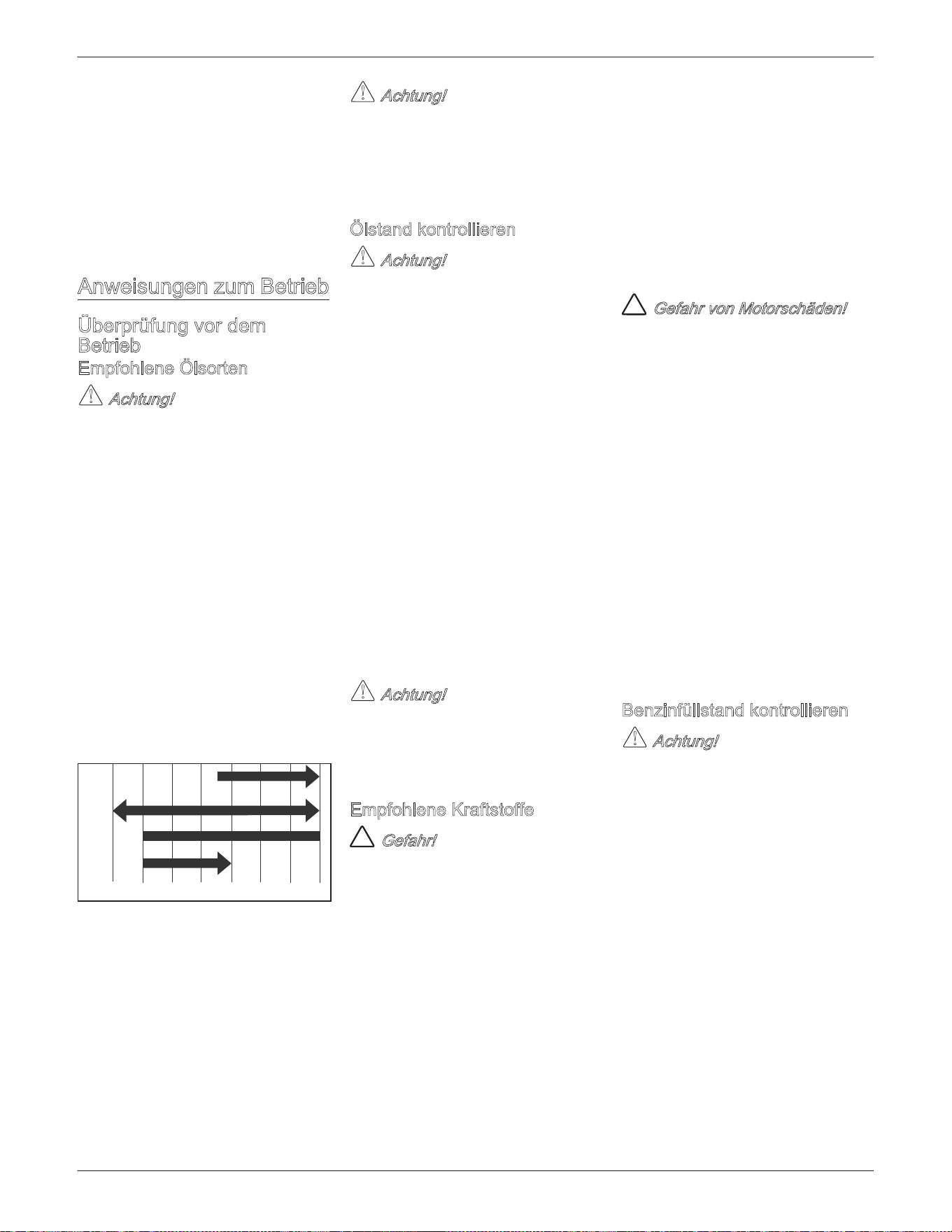 Anweisungen zum Betrieb

Überprüfung vor dem Betrieb

Empfohlene Ölsorten

Achtung!

Achtung!

Ölstand kontrollieren

Achtung!

Achtung!

Empfohlene Kraftstoffe

Gefahr!

Gefahr von Motorschäden!

Benzinfüllstand kontrollieren

Achtung!